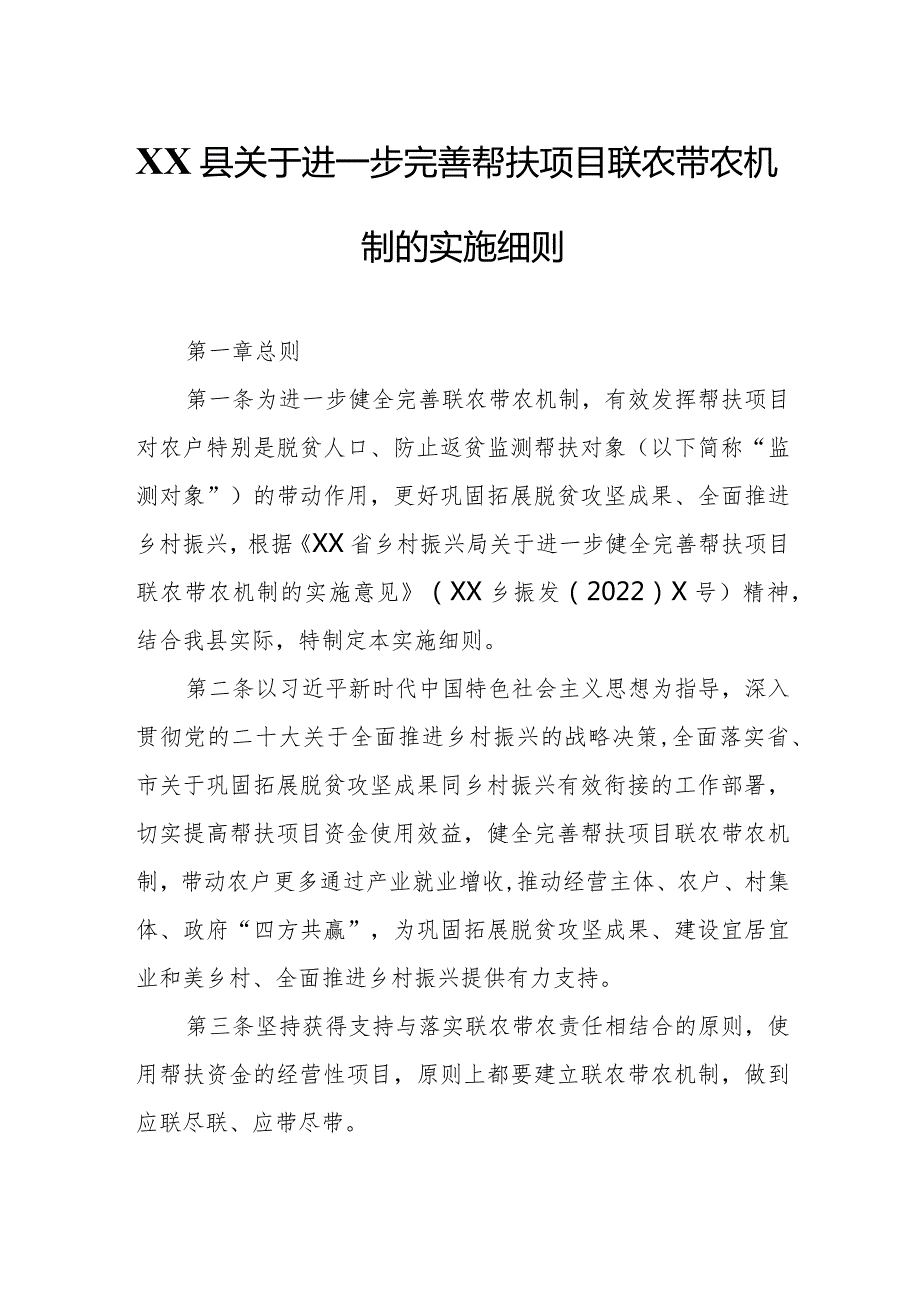 XX县关于进一步完善帮扶项目联农带农机制的实施细则

第一章总则

第一条为进一步健全完善联农带农机制，有效发挥帮扶项目对农户特别是脱贫人口、防止返贫监测帮扶对象（以下简称“监测对象”）的带动作用，更好巩固拓展脱贫攻坚成果、全面推进乡村振兴，根据《XX省乡村振兴局关于进一步健全完善帮扶项目联农带农机制的实施意见》（XX乡振发（2022）X号）精神，结合我县实际，特制定本实施细则。

第二条以习近平新时代中国特色社会主义思想为指导，深入贯彻党的二十大关于全面推进乡村振兴的战略决策,全面落实省、市关于巩固拓展脱贫攻坚成果同乡村振兴有效衔接的工作部署，切实提高帮扶项目资金使用效益，健全完善帮扶项目联农带农机制，带动农户更多通过产业就业增收,推动经营主体、农户、村集体、政府“四方共赢”，为巩固拓展脱贫攻坚成果、建设宜居宜业和美乡村、全面推进乡村振兴提供有力支持。

第三条坚持获得支持与落实联农带农责任相结合的原则，使用帮扶资金的经营性项目，原则上都要建立联农带农机制，做到应联尽联、应带尽带。